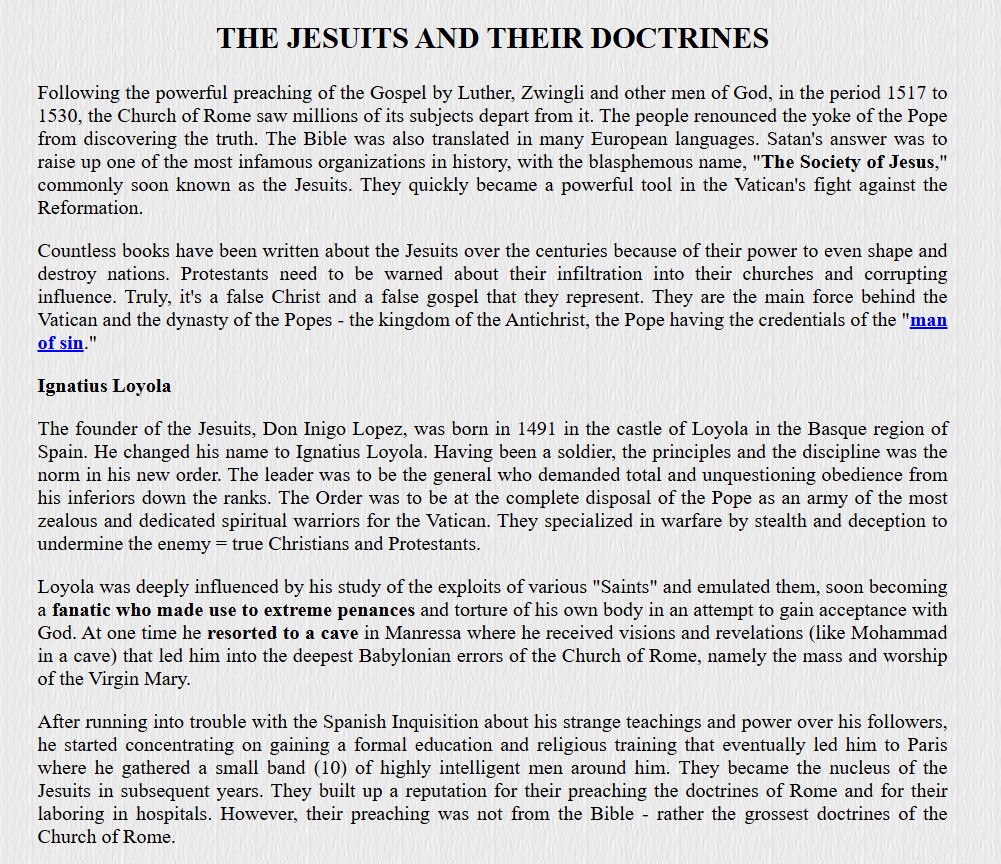 THE JESUITS AND THEIR DOCTRINES

Following the powerful preaching of the Gospel by Luther, Zwingli and other men of God, in the period 1517 to 1530, the Church of Rome saw millions of its subjects depart from it. The people renounced the yoke of the Pope from discovering the truth. The Bible was also translated in many European languages. Satan's answer was to raise up one of the most infamous organizations in history, with the blasphemous name, "The Society of Jesus," commonly soon known as the Jesuits. They quickly became a powerful tool in the Vatican's fight against the Reformation.

Countless books have been written about the Jesuits over the centuries because of their power to even shape and destroy nations. Protestants need to be warned about their infiltration into their churches and corrupting influence. Truly, it's a false Christ and a false gospel that they represent. They are the main force behind the Vatican and the dynasty of the Popes - the kingdom of the Antichrist, the Pope having the credentials of the "man of sin."

Ignatius Loyola

The founder of the Jesuits, Don Inigo Lopez, was born in 1491 in the castle of Loyola in the Basque region of Spain. He changed his name to Ignatius Loyola. Having been a soldier, the principles and the discipline was the norm in his new order. The leader was to be the general who demanded total and unquestioning obedience from his inferiors down the ranks. The Order was to be at the complete disposal of the Pope as an army of the most zealous and dedicated spiritual warriors for the Vatican. They specialized in warfare by stealth and deception to undermine the enemy = true Christians and Protestants.

Loyola was deeply influenced by his study of the exploits of various "Saints" and emulated them, soon becoming a fanatic who made use to extreme penances and torture of his own body in an attempt to gain acceptance with God. At one time he resorted to a cave in Manressa where he received visions and revelations (like Mohammad in a cave) that led him into the deepest Babylonian errors of the Church of Rome, namely the mass and worship of the Virgin Mary.

After running into trouble with the Spanish Inquisition about his strange teachings and power over his followers, he started concentrating on gaining a formal education and religious training that eventually led him to Paris where he gathered a small band (10) of highly intelligent men around him. They became the nucleus of the Jesuits in subsequent years. They built up a reputation for their preaching the doctrines of Rome and for their laboring in hospitals. However, their preaching was not from the Bible - rather the grossest doctrines of the Church of Rome.